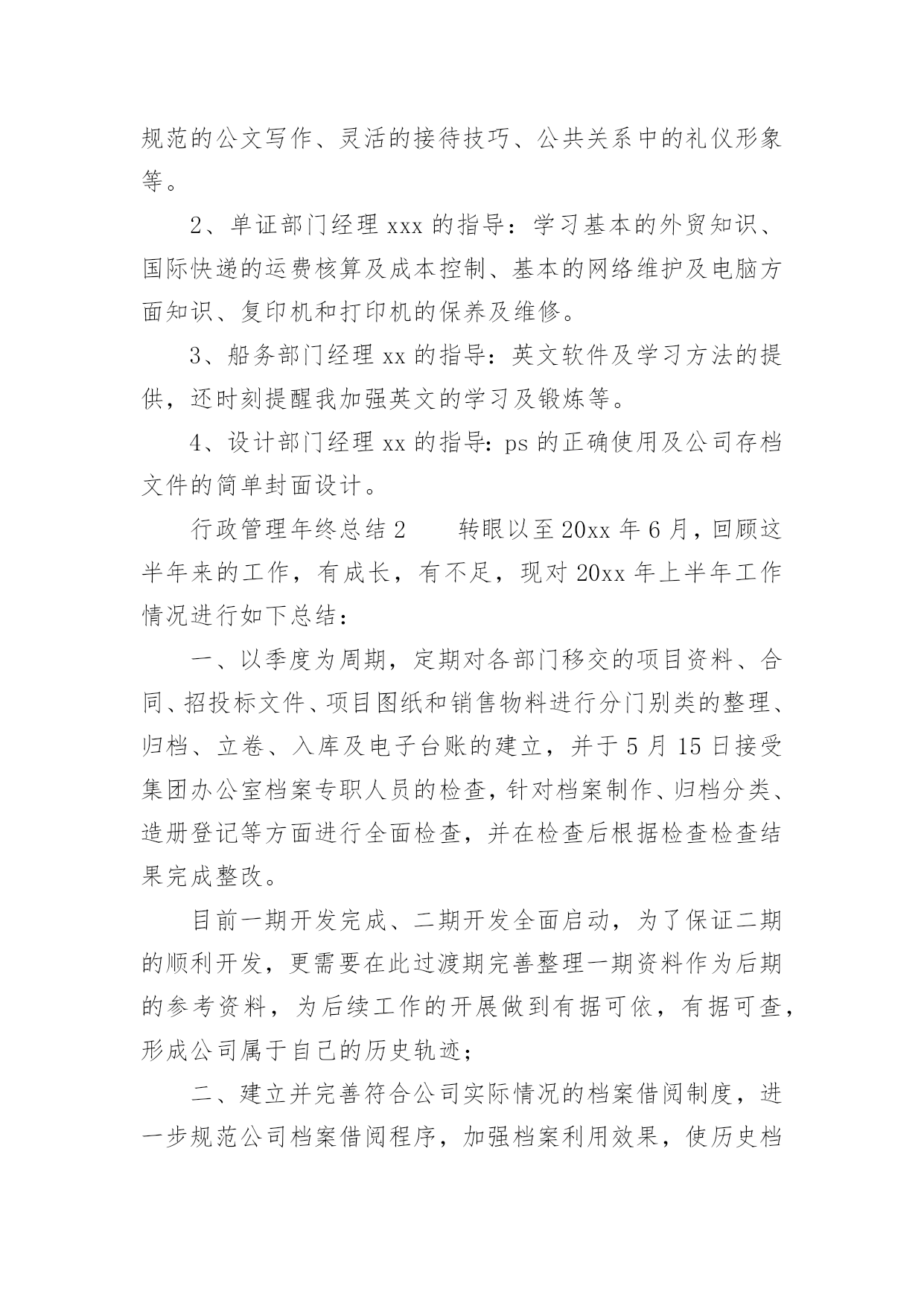 规范的公文写作、灵活的接待技巧、公共关系中的礼仪形象等。

2、单证部门经理 xxx 的指导：学习基本的外贸知识、国际快递的运费核算及成本控制、基本的网络维护及电脑方面知识、复印机和打印机的保养及维修。

3、船务部门经理 xx 的指导：英文软件及学习方法的提供，还时刻提醒我加强英文的学习及锻炼等。

4、设计部门经理 xx 的指导：ps 的正确使用及公司存档文件的简单封面设计。

行政管理年终总结 2　　转眼以至 20xx 年 6 月，回顾这半年来的工作，有成长，有不足，现对 20xx 年上半年工作情况进行如下总结：

一、以季度为周期，定期对各部门移交的项目资料、合同、招投标文件、项目图纸和销售物料进行分门别类的整理、归档、立卷、入库及电子台账的建立，并于 5 月 15 日接受集团办公室档案专职人员的检查，针对档案制作、归档分类、造册登记等方面进行全面检查，并在检查后根据检查检查结果完成整改。

目前一期开发完成、二期开发全面启动，为了保证二期的顺利开发，更需要在此过渡期完善整理一期资料作为后期的参考资料，为后续工作的开展做到有据可依，有据可查，形成公司属于自己的历史轨迹；

二、建立并完善符合公司实际情况的档案借阅制度，进一步规范公司档案借阅程序，加强档案利用效果，使历史档